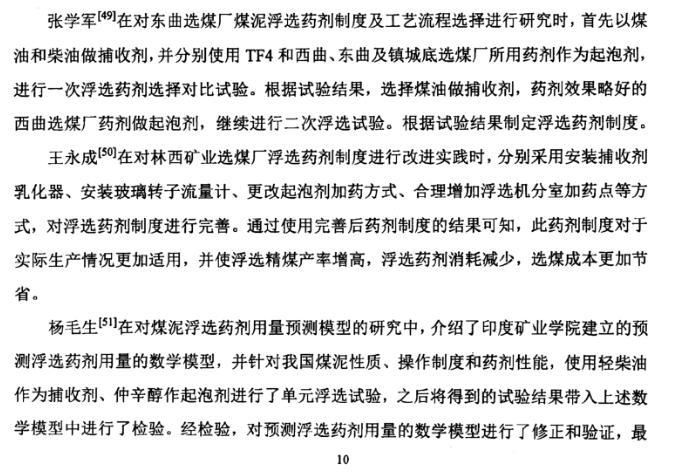 张学军$^{[49]}$在对东曲选煤厂煤泥浮选药剂制度及工艺流程选择进行研究时，首先以煤油和柴油做捕收剂，并分别使用 TF4 和西曲、东曲及镇城底选煤厂所用药剂作为起泡剂，进行一次浮选药剂选择对比试验。根据试验结果，选择煤油做捕收剂，药剂效果略好的西曲选煤厂药剂做起泡剂，继续进行二次浮选试验。根据试验结果制定浮选药剂制度。

王永成$^{[50]}$在对林西矿业选煤厂浮选药剂制度进行改进实践时，分别采用安装捕收剂乳化器、安装玻璃转子流量计、更改起泡剂加药方式、合理增加浮选机分室加药点等方式，对浮选药剂制度进行完善。通过使用完善后药剂制度的结果可知，此药剂制度对于实际生产情况更加适用，并使浮选精煤产率增高，浮选药剂消耗减少，选煤成本更加节省。

杨毛生$^{[51]}$在对煤泥浮选药剂用量预测模型的研究中，介绍了印度矿业学院建立的预测浮选药剂用量的数学模型，并针对我国煤泥性质、操作制度和药剂性能，使用轻柴油作为捕收剂、仲辛醇作起泡剂进行了单元浮选试验，之后将得到的试验结果带入上述数学模型中进行了检验。经检验，对预测浮选药剂用量的数学模型进行了修正和验证，最

10